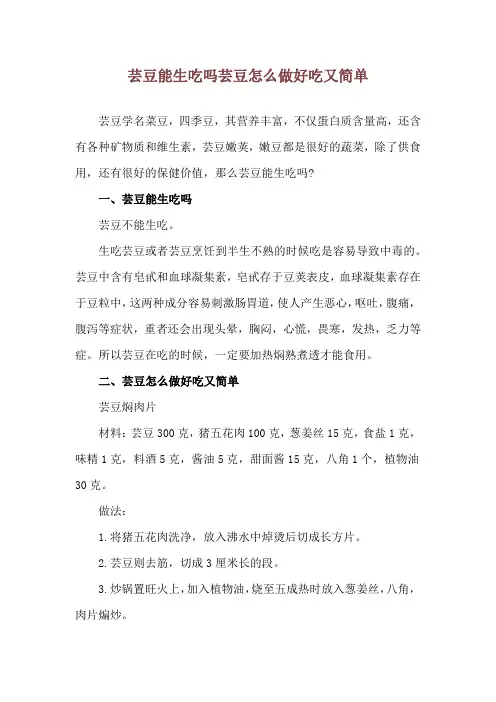 芸豆能生吃吗芸豆怎么做好吃又简单

芸豆学名菜豆，四季豆，其营养丰富，不仅蛋白质含量高，还含有各种矿物质和维生素，芸豆嫩荚，嫩豆都是很好的蔬菜，除了供食用，还有很好的保健价值，那么芸豆能生吃吗?

一、芸豆能生吃吗

芸豆不能生吃。

生吃芸豆或者芸豆烹饪到半生不熟的时候吃是容易导致中毒的。芸豆中含有皂甙和血球凝集素，皂甙存于豆荚表皮，血球凝集素存在于豆粒中，这两种成分容易刺激肠胃道，使人产生恶心，呕吐，腹痛，腹泻等症状，重者还会出现头晕，胸闷，心慌，畏寒，发热，乏力等症。所以芸豆在吃的时候，一定要加热焖熟煮透才能食用。

二、芸豆怎么做好吃又简单

芸豆焖肉片

材料：芸豆 300 克，猪五花肉 100 克，葱姜丝 15 克，食盐 1 克，味精 1 克，料酒 5 克，酱油 5 克，甜面酱 15 克，八角 1 个，植物油 30 克。

做法：

1.将猪五花肉洗净，放入沸水中焯烫后切成长方片。

2.芸豆则去筋，切成 3 厘米长的段。

3.炒锅置旺火上，加入植物油，烧至五成热时放入葱姜丝，八角，肉片煸炒。